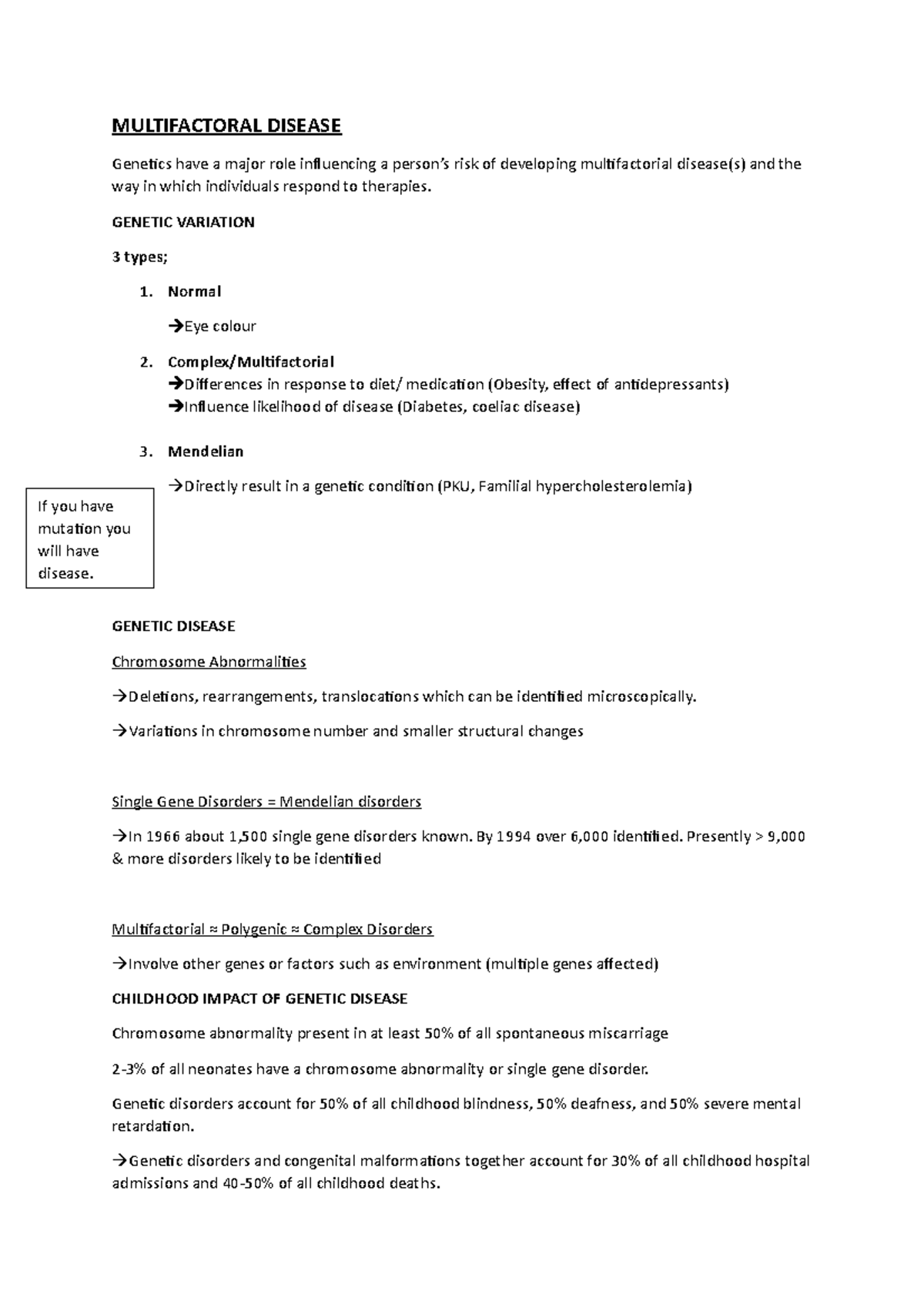 MULTIFACTORAL DISEASE

Genetics have a major role influencing a person's risk of developing multifactorial disease(s) and the way in which individuals respond to therapies.

GENETIC VARIATION

3 types;

1. Normal

→Eye colour

2. Complex/Multifactorial
→Differences in response to diet/ medication (Obesity, effect of antidepressants)
→Influence likelihood of disease (Diabetes, coeliac disease)

3. Mendelian
→Directly result in a genetic condition (PKU, Familial hypercholesterolemia)

If you have mutation you will have disease.

GENETIC DISEASE

Chromosome Abnormalities

→Deletions, rearrangements, translocations which can be identified microscopically.

→Variations in chromosome number and smaller structural changes

Single Gene Disorders = Mendelian disorders

→In 1966 about 1,500 single gene disorders known. By 1994 over 6,000 identified. Presently > 9,000 & more disorders likely to be identified

Multifactorial ≈ Polygenic ≈ Complex Disorders

→Involve other genes or factors such as environment (multiple genes affected)

CHILDHOOD IMPACT OF GENETIC DISEASE

Chromosome abnormality present in at least 50% of all spontaneous miscarriage

2-3% of all neonates have a chromosome abnormality or single gene disorder.

Genetic disorders account for 50% of all childhood blindness, 50% deafness, and 50% severe mental retardation.

→Genetic disorders and congenital malformations together account for 30% of all childhood hospital admissions and 40-50% of all childhood deaths.